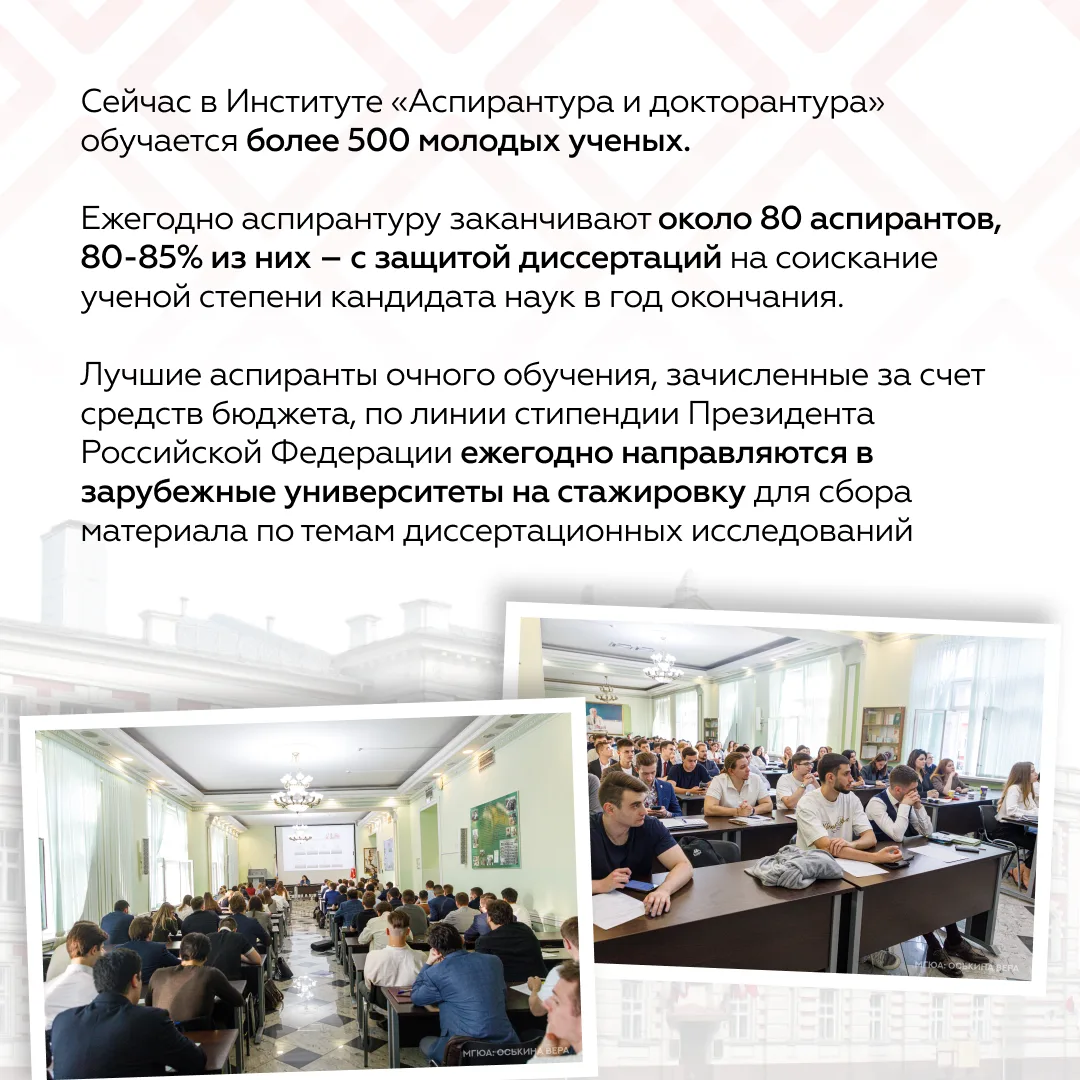 Сейчас в Институте «Аспирантура и докторантура» обучается более 500 молодых ученых.

Ежегодно аспирантуру заканчивают около 80 аспирантов, 80-85% из них – с защитой диссертаций на соискание ученой степени кандидата наук в год окончания.

Лучшие аспиранты очного обучения, зачисленные за счет средств бюджета, по линии стипендии Президента Российской Федерации ежегодно направляются в зарубежные университеты на стажировку для сбора материала по темам диссертационных исследований

МГЮА: ОСЬКИНА ВЕРА

МГЮА: ОСЬКИНА ВЕРА